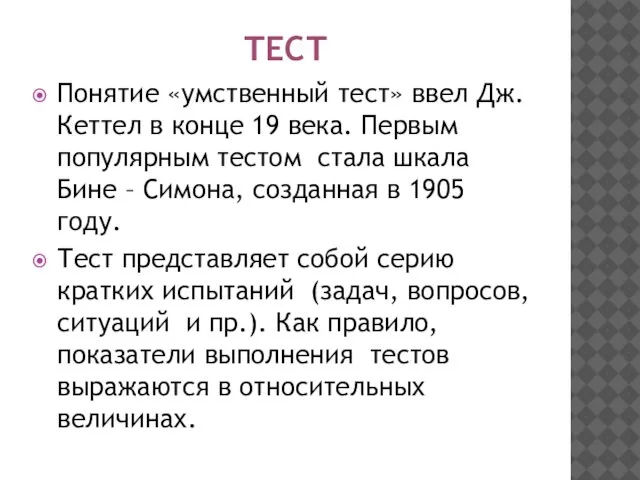 ТЕСТ

Понятие «умственный тест» ввел Дж. Кеттел в конце 19 века. Первым популярным тестом стала шкала Бине – Симона, созданная в 1905 году.

Тест представляет собой серию кратких испытаний (задач, вопросов, ситуаций и пр.). Как правило, показатели выполнения тестов выражаются в относительных величинах.